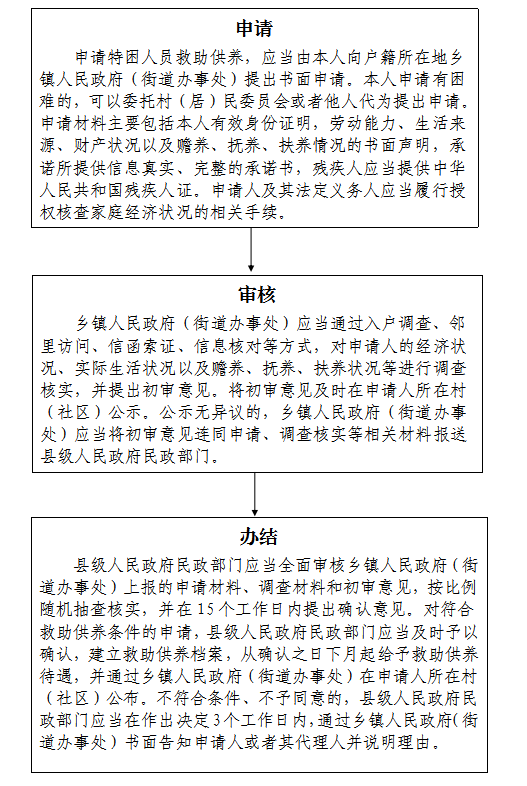 申请

申请特困人员救助供养，应当由本人向户籍所在地乡镇人民政府（街道办事处）提出书面申请。本人申请有困难的，可以委托村（居）民委员会或者他人代为提出申请。申请材料主要包括本人有效身份证明，劳动能力、生活来源、财产状况以及赡养、抚养、扶养情况的书面声明，承诺所提供信息真实、完整的承诺书，残疾人应当提供中华人民共和国残疾人证。申请人及其法定义务人应当履行授权核查家庭经济状况的相关手续。

审核

乡镇人民政府（街道办事处）应当通过入户调查、邻里访问、信函索证、信息核对等方式，对申请人的经济状况、实际生活状况以及赡养、抚养、扶养状况等进行调查核实，并提出初审意见。将初审意见及时在申请人所在村（社区）公示。公示无异议的，乡镇人民政府（街道办事处）应当将初审意见连同申请、调查核实等相关材料报送县级人民政府民政部门。

办结

县级人民政府民政部门应当全面审核乡镇人民政府（街道办事处）上报的申请材料、调查材料和初审意见，按比例随机抽查核实，并在15个工作日内提出确认意见。对符合救助供养条件的申请，县级人民政府民政部门应当及时予以确认，建立救助供养档案，从确认之日下月起给予救助供养待遇，并通过乡镇人民政府（街道办事处）在申请人所在村（社区）公布。不符合条件、不予同意的，县级人民政府民政部门应当在作出决定3个工作日内，通过乡镇人民政府（街道办事处）书面告知申请人或者其代理人并说明理由。